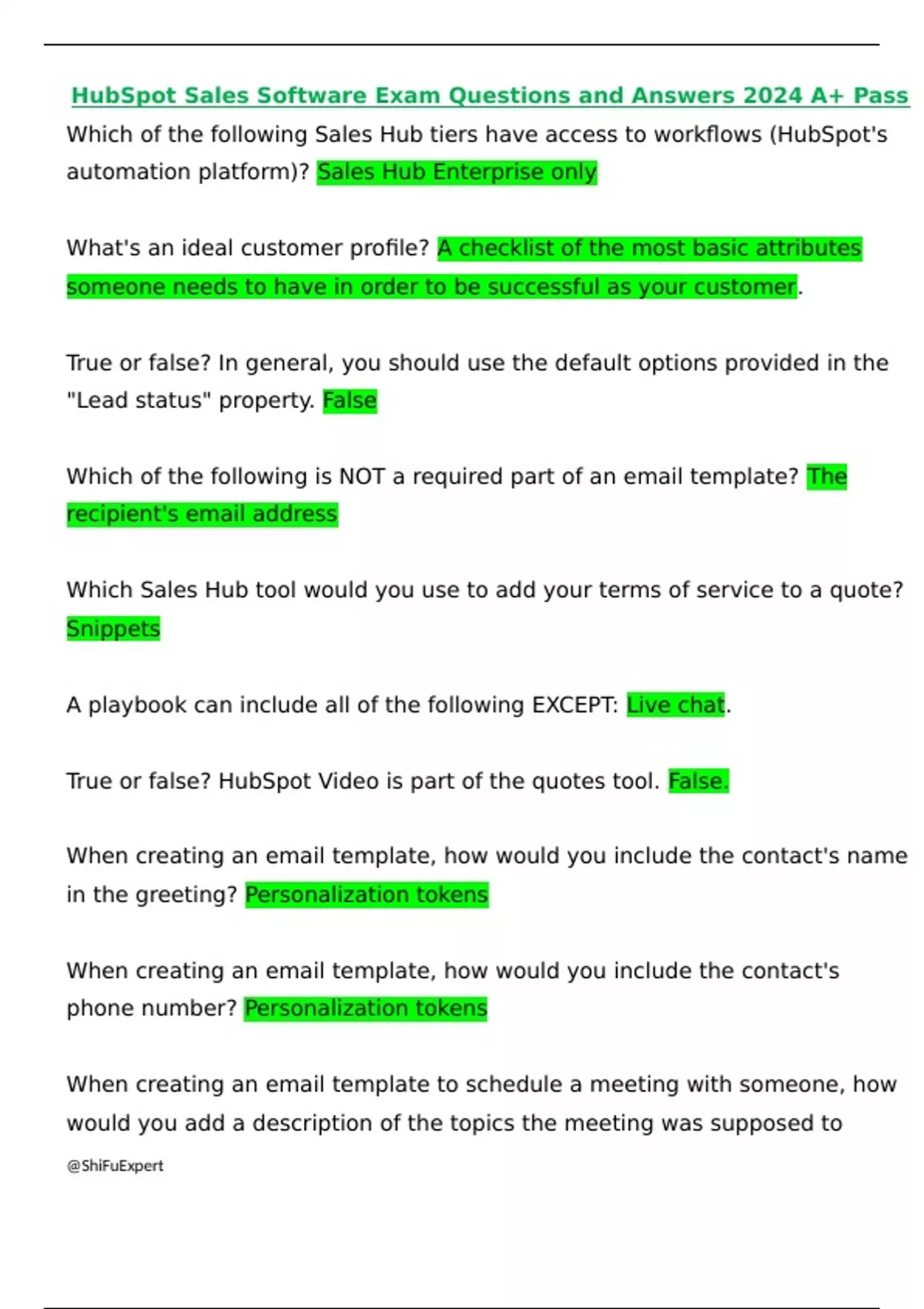 HubSpot Sales Software Exam Questions and Answers 2024 A+ Pass

Which of the following Sales Hub tiers have access to workflows (HubSpot's automation platform)? Sales Hub Enterprise only

What's an ideal customer profile? A checklist of the most basic attributes someone needs to have in order to be successful as your customer.

True or false? In general, you should use the default options provided in the "Lead status" property. False

Which of the following is NOT a required part of an email template? The recipient's email address

Which Sales Hub tool would you use to add your terms of service to a quote? Snippets

A playbook can include all of the following EXCEPT: Live chat.

True or false? HubSpot Video is part of the quotes tool. False.

When creating an email template, how would you include the contact's name in the greeting? Personalization tokens

When creating an email template, how would you include the contact's phone number? Personalization tokens

When creating an email template to schedule a meeting with someone, how would you add a description of the topics the meeting was supposed to

@ShiFuExpert